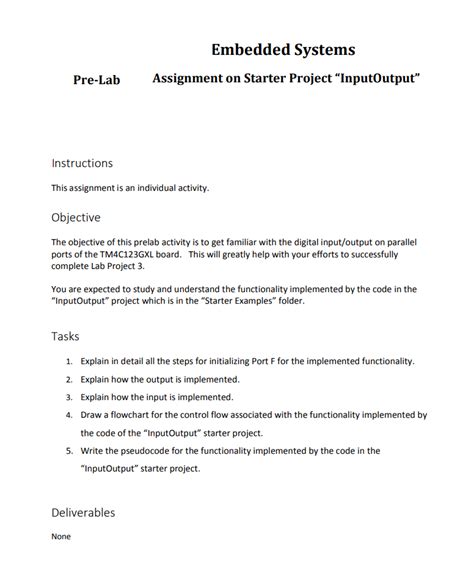 Embedded Systems

Pre-Lab Assignment on Starter Project "InputOutput"

Instructions

This assignment is an individual activity.

Objective

The objective of this prelab activity is to get familiar with the digital input/output on parallel ports of the TM4C123GXL board. This will greatly help with your efforts to successfully complete Lab Project 3.

You are expected to study and understand the functionality implemented by the code in the "InputOutput" project which is in the "Starter Examples" folder.

Tasks

1. Explain in detail all the steps for initializing Port F for the implemented functionality.
2. Explain how the output is implemented.
3. Explain how the input is implemented.
4. Draw a flowchart for the control flow associated with the functionality implemented by the code of the "InputOutput" starter project.
5. Write the pseudocode for the functionality implemented by the code in the "InputOutput" starter project.

Deliverables

None